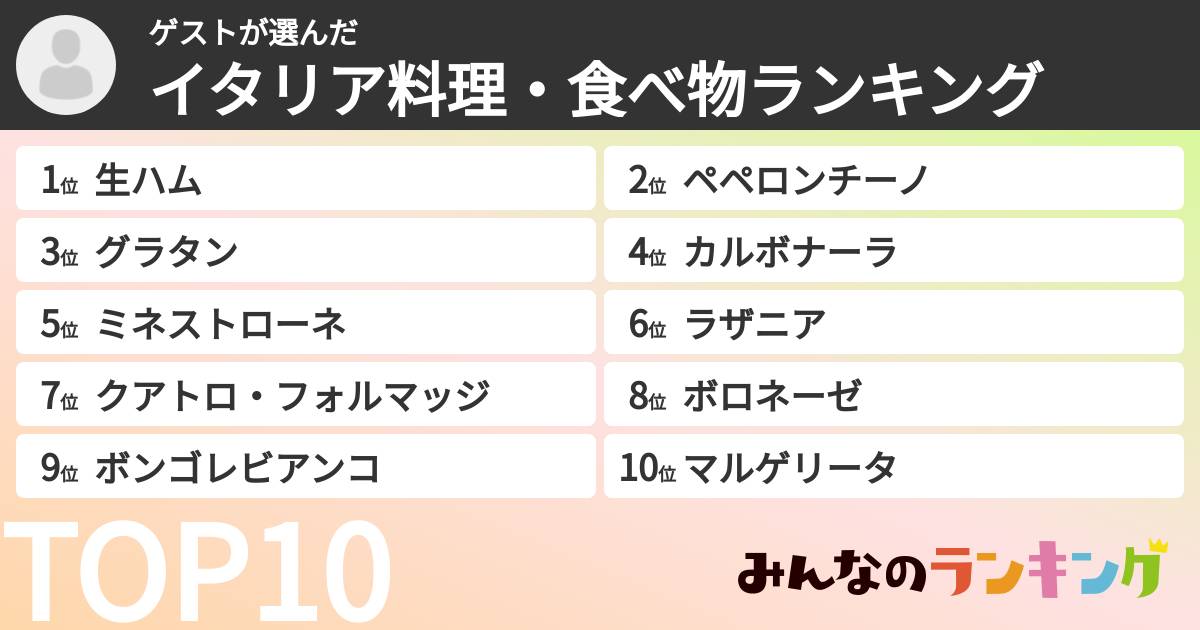 ゲストが選んだ
イタリア料理・食べ物ランキング

1位 生ハム
2位 ペペロンチーノ
3位 グラタン
4位 カルボナーラ
5位 ミネストローネ
6位 ラザニア
7位 クアトロ・フォルマッジ
8位 ボロネーゼ
9位 ボンゴレビアンコ
10位 マルゲリータ

TOP10

みんなのランキング